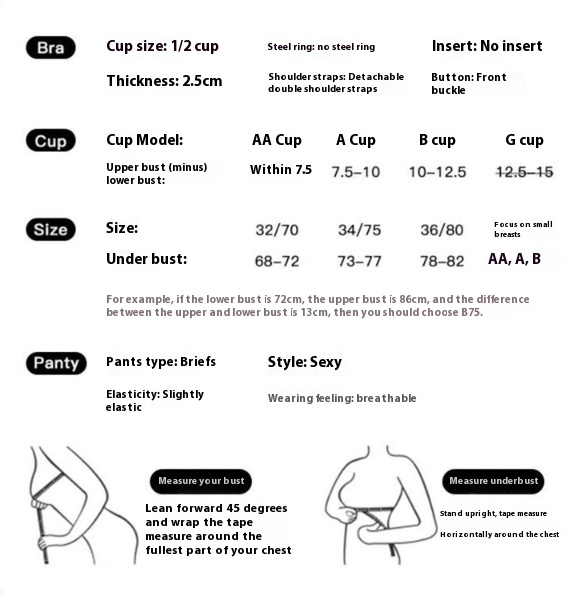 Bra

Cup size: 1/2 cup

Steel ring: no steel ring

Insert: No insert

Thickness: 2.5cm

Shoulder straps: Detachable double shoulder straps

Button: Front buckle

Cup

| Cup Model: | AA Cup | A Cup | B cup | G cup |
|---|---|---|---|---|
| Upper bust (minus) lower bust: | Within 7.5 | 7.5–10 | 10–12.5 | 12.5–15 |

Size

| Size: | 32/70 | 34/75 | 36/80 | Focus on small breasts |
|---|---|---|---|---|
| Under bust: | 68–72 | 73–77 | 78–82 | AA, A, B |

For example, if the lower bust is 72cm, the upper bust is 86cm, and the difference between the upper and lower bust is 13cm, then you should choose B75.

Panty

Pants type: Briefs

Style: Sexy

Elasticity: Slightly elastic

Wearing feeling: breathable

Measure your bust

Lean forward 45 degrees and wrap the tape measure around the fullest part of your chest

Measure underbust

Stand upright, tape measure

Horizontally around the chest